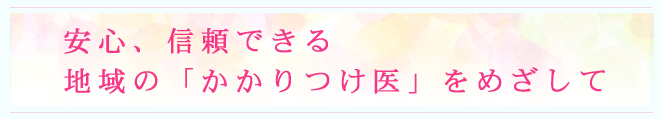 安心、信頼できる
地域の「かかりつけ医」をめざして